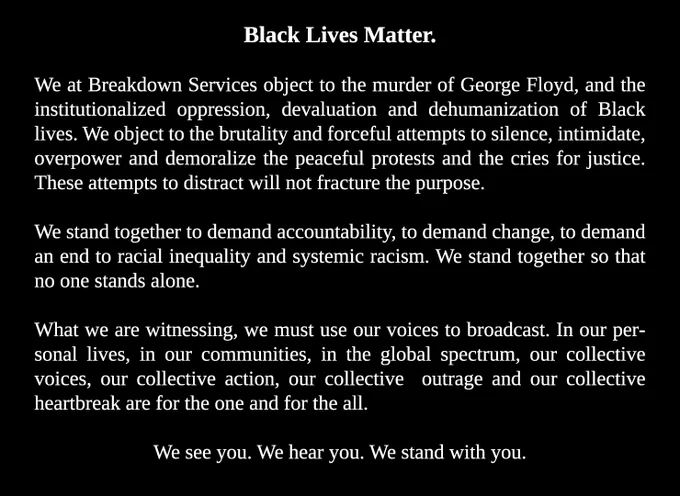 Black Lives Matter.

We at Breakdown Services object to the murder of George Floyd, and the institutionalized oppression, devaluation and dehumanization of Black lives. We object to the brutality and forceful attempts to silence, intimidate, overpower and demoralize the peaceful protests and the cries for justice. These attempts to distract will not fracture the purpose.

We stand together to demand accountability, to demand change, to demand an end to racial inequality and systemic racism. We stand together so that no one stands alone.

What we are witnessing, we must use our voices to broadcast. In our personal lives, in our communities, in the global spectrum, our collective voices, our collective action, our collective outrage and our collective heartbreak are for the one and for the all.

We see you. We hear you. We stand with you.